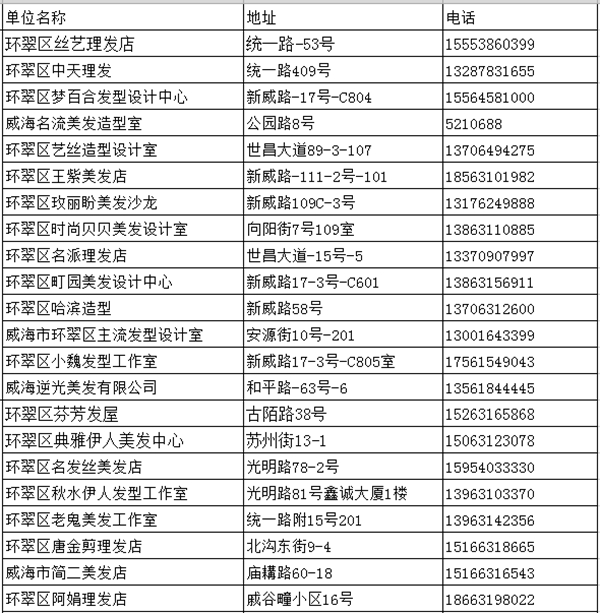 | 单位名称 | 地址 | 电话 |
|---|---|---|
| 环翠区丝艺理发店 | 统一路-53号 | 15553860399 |
| 环翠区中天理发 | 统一路409号 | 13287831655 |
| 环翠区梦百合发型设计中心 | 新威路-17号-C804 | 15564581000 |
| 威海名流美发造型室 | 公园路8号 | 5210688 |
| 环翠区艺丝造型设计室 | 世昌大道89-3-107 | 13706494275 |
| 环翠区王紫美发店 | 新威路-111-2号-101 | 18563101982 |
| 环翠区玫丽盼美发沙龙 | 新威路109C-3号 | 13176249888 |
| 环翠区时尚贝贝美发设计室 | 向阳街7号109室 | 13863110885 |
| 环翠区名派理发店 | 世昌大道-15号-5 | 13370907997 |
| 环翠区町园美发设计中心 | 新威路17-3号-C601 | 13863156911 |
| 环翠区哈滨造型 | 新威路58号 | 13706312600 |
| 威海市环翠区主流发型设计室 | 安源街10号-201 | 13001643399 |
| 环翠区小魏发型工作室 | 新威路17-3号-C805室 | 17561549043 |
| 威海逆光美发有限公司 | 和平路-63号-6 | 13561844445 |
| 环翠区芬芳发屋 | 古陌路38号 | 15263165868 |
| 环翠区典雅伊人美发中心 | 苏州街13-1 | 15063123078 |
| 环翠区名发丝美发店 | 光明路78-2号 | 15954033330 |
| 环翠区秋水伊人发型工作室 | 光明路81号鑫诚大厦1楼 | 13963103370 |
| 环翠区老鬼美发工作室 | 统一路附15号201 | 13963142356 |
| 环翠区唐金剪理发店 | 北沟东街9-4 | 15166318665 |
| 威海市简二美发店 | 庙耩路60-18 | 15166316543 |
| 环翠区阿娟理发店 | 戚谷疃小区16号 | 18663198022 |